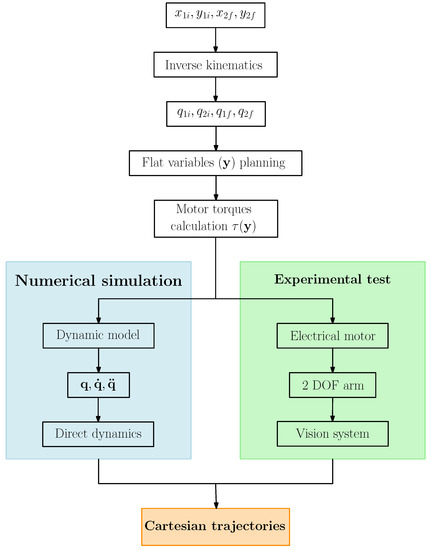 $x_{1i}, y_{1i}, x_{2f}, y_{2f}$

Inverse kinematics

$q_{1i}, q_{2i}, q_{1f}, q_{2f}$

Flat variables ($\mathbf{y}$) planning

Motor torques calculation $\tau(\mathbf{y})$

Numerical simulation

Dynamic model

$\mathbf{q}, \dot{\mathbf{q}}, \ddot{\mathbf{q}}$

Direct dynamics

Experimental test

Electrical motor

2 DOF arm

Vision system

Cartesian trajectories